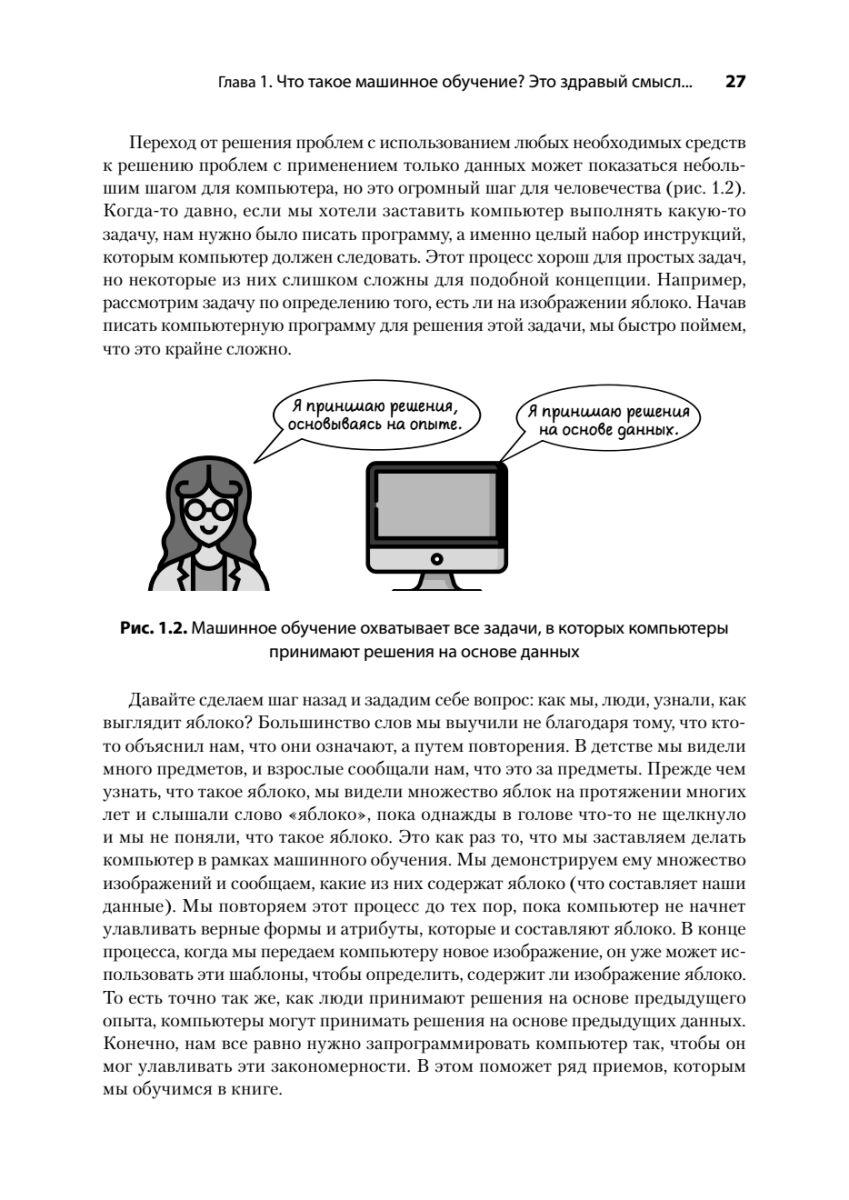 Глава 1. Что такое машинное обучение? Это здравый смысл... 27

Переход от решения проблем с использованием любых необходимых средств к решению проблем с применением только данных может показаться небольшим шагом для компьютера, но это огромный шаг для человечества (рис. 1.2). Когда-то давно, если мы хотели заставить компьютер выполнять какую-то задачу, нам нужно было писать программу, а именно целый набор инструкций, которым компьютер должен следовать. Этот процесс хорош для простых задач, но некоторые из них слишком сложны для подобной концепции. Например, рассмотрим задачу по определению того, есть ли на изображении яблоко. Начав писать компьютерную программу для решения этой задачи, мы быстро поймем, что это крайне сложно.

Я принимаю решения, основываясь на опыте.

Я принимаю решения на основе данных.

Рис. 1.2. Машинное обучение охватывает все задачи, в которых компьютеры принимают решения на основе данных

Давайте сделаем шаг назад и зададим себе вопрос: как мы, люди, узнали, как выглядит яблоко? Большинство слов мы выучили не благодаря тому, что кто-то объяснил нам, что они означают, а путем повторения. В детстве мы видели много предметов, и взрослые сообщали нам, что это за предметы. Прежде чем узнать, что такое яблоко, мы видели множество яблок на протяжении многих лет и слышали слово «яблоко», пока однажды в голове что-то не щелкнуло и мы не поняли, что такое яблоко. Это как раз то, что мы заставляем делать компьютер в рамках машинного обучения. Мы демонстрируем ему множество изображений и сообщаем, какие из них содержат яблоко (что составляет наши данные). Мы повторяем этот процесс до тех пор, пока компьютер не начнет улавливать верные формы и атрибуты, которые и составляют яблоко. В конце процесса, когда мы передаем компьютеру новое изображение, он уже может использовать эти шаблоны, чтобы определить, содержит ли изображение яблоко. То есть точно так же, как люди принимают решения на основе предыдущего опыта, компьютеры могут принимать решения на основе предыдущих данных. Конечно, нам все равно нужно запрограммировать компьютер так, чтобы он мог улавливать эти закономерности. В этом поможет ряд приемов, которым мы обучимся в книге.